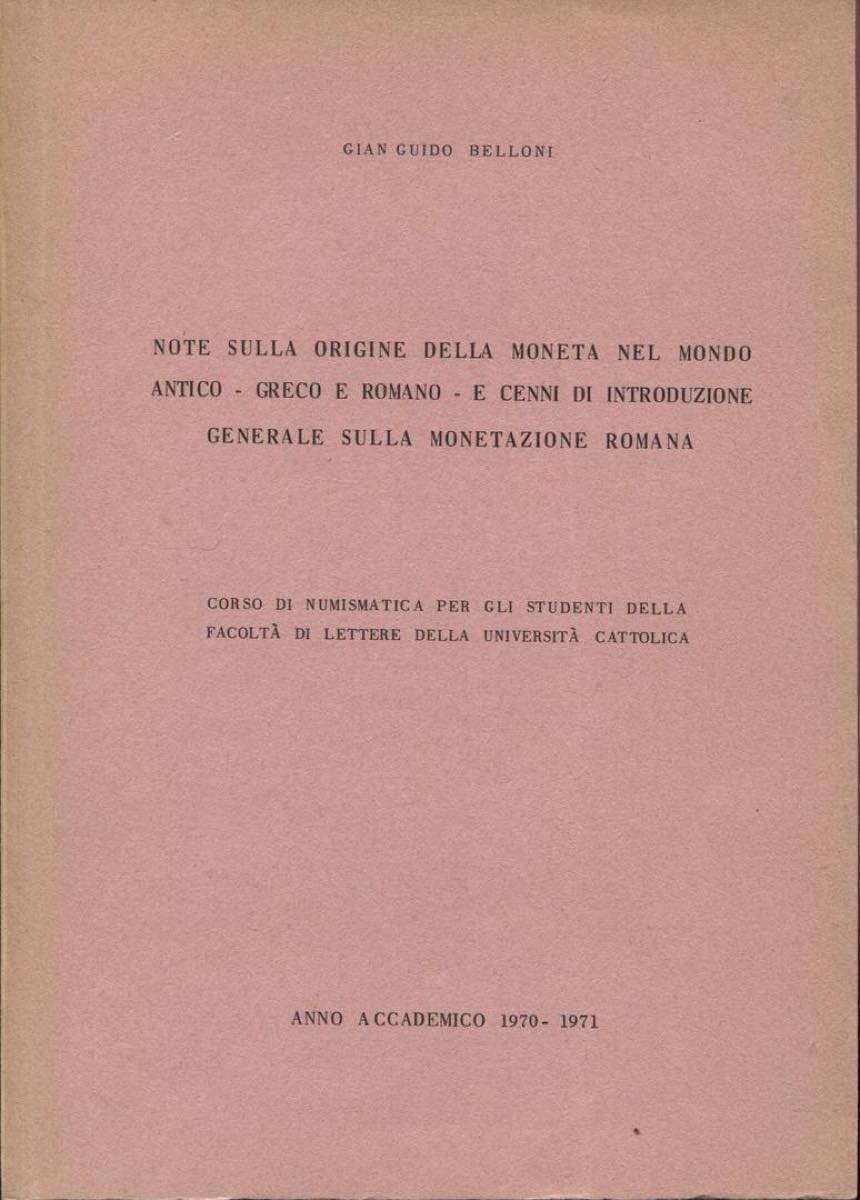 GIAN GUIDO BELLONI

NOTE SULLA ORIGINE DELLA MONETA NEL MONDO ANTICO - GRECO E ROMANO - E CENNI DI INTRODUZIONE GENERALE SULLA MONETAZIONE ROMANA

CORSO DI NUMISMATICA PER GLI STUDENTI DELLA FACOLTÀ DI LETTERE DELLA UNIVERSITÀ CATTOLICA

ANNO ACCADEMICO 1970- 1971